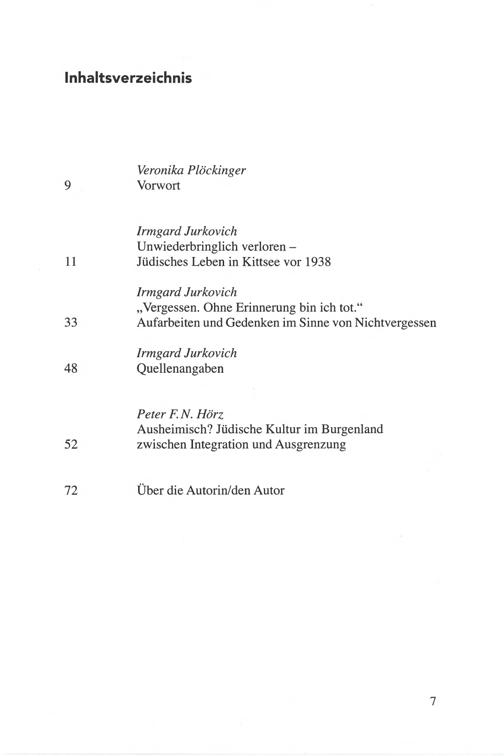 Inhaltsverzeichnis

Veronika Plöckinger
9 Vorwort

Irmgard Jurkovich
Unwiederbringlich verloren –
11 Jüdisches Leben in Kittsee vor 1938

Irmgard Jurkovich
„Vergessen. Ohne Erinnerung bin ich tot."
33 Aufarbeiten und Gedenken im Sinne von Nichtvergessen

Irmgard Jurkovich
48 Quellenangaben

Peter F. N. Hörz
Ausheimisch? Jüdische Kultur im Burgenland
52 zwischen Integration und Ausgrenzung

72 Über die Autorin/den Autor

7